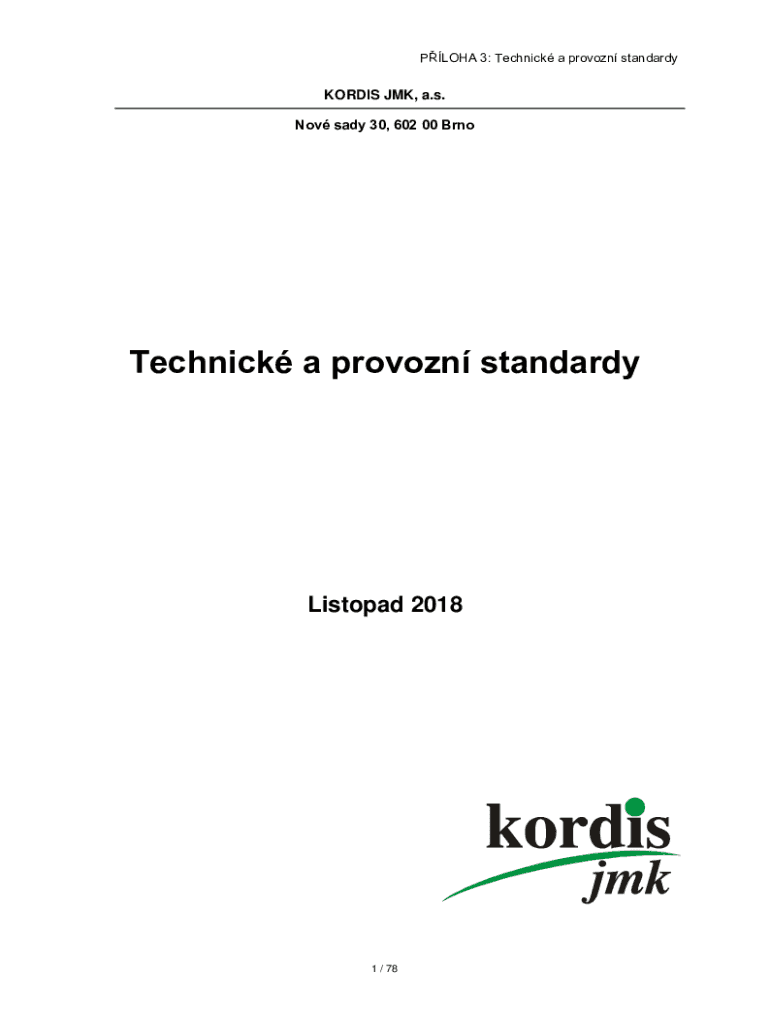 PŘÍLOHA 3: Technické a provozní standardy

KORDIS JMK, a.s.

Nové sady 30, 602 00 Brno

Technické a provozní standardy

Listopad 2018

kordis
jmk

1 / 78